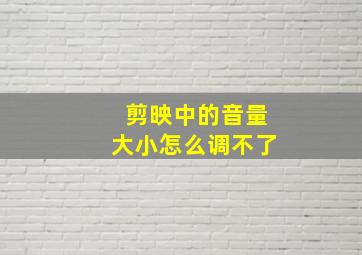 剪映中的音量
大小怎么调不了